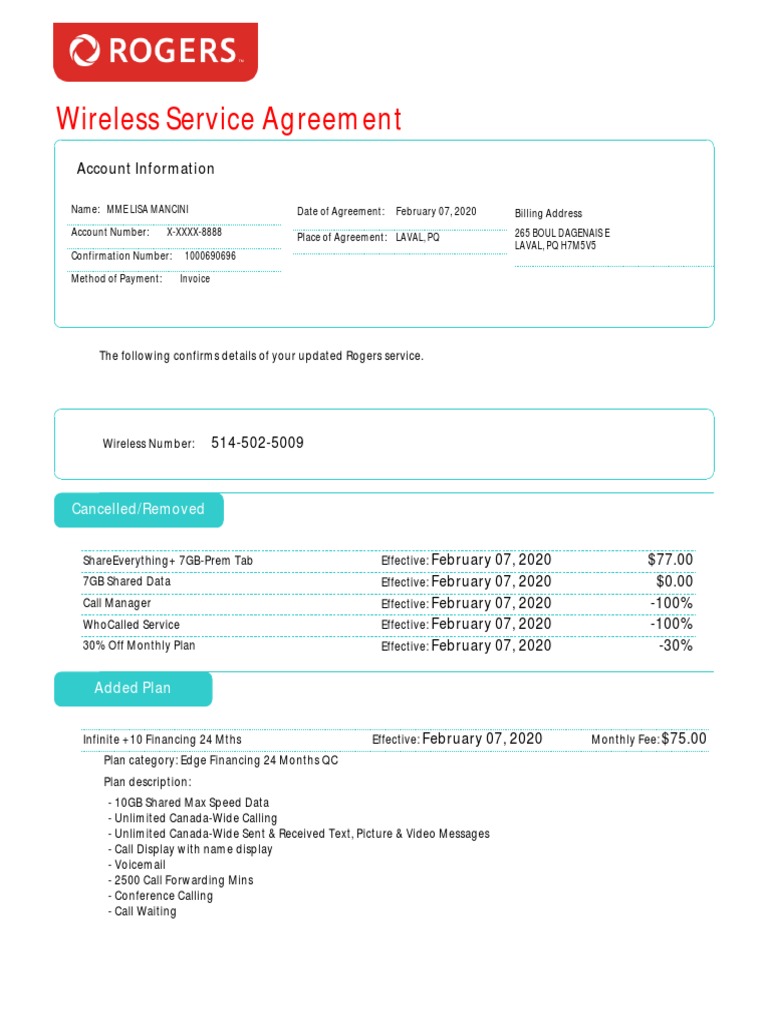 ROGERS

Wireless Service Agreement

Account Information

Name: MME LISA MANCINI

Account Number: X-XXXX-8888

Confirmation Number: 1000690696

Method of Payment: Invoice

Date of Agreement: February 07, 2020

Place of Agreement: LAVAL, PQ

Billing Address

265 BOUL DAGENAIS E
LAVAL, PQ H7M5V5

The following confirms details of your updated Rogers service.

Wireless Number: 514-502-5009

Cancelled/Removed

| | | |
|---|---|---|
| ShareEverything+ 7GB-Prem Tab | Effective: February 07, 2020 | $77.00 |
| 7GB Shared Data | Effective: February 07, 2020 | $0.00 |
| Call Manager | Effective: February 07, 2020 | -100% |
| WhoCalled Service | Effective: February 07, 2020 | -100% |
| 30% Off Monthly Plan | Effective: February 07, 2020 | -30% |

Added Plan

Infinite +10 Financing 24 Mths Effective: February 07, 2020 Monthly Fee: $75.00

Plan category: Edge Financing 24 Months QC

Plan description:

- 10GB Shared Max Speed Data
- Unlimited Canada-Wide Calling
- Unlimited Canada-Wide Sent & Received Text, Picture & Video Messages
- Call Display with name display
- Voicemail
- 2500 Call Forwarding Mins
- Conference Calling
- Call Waiting